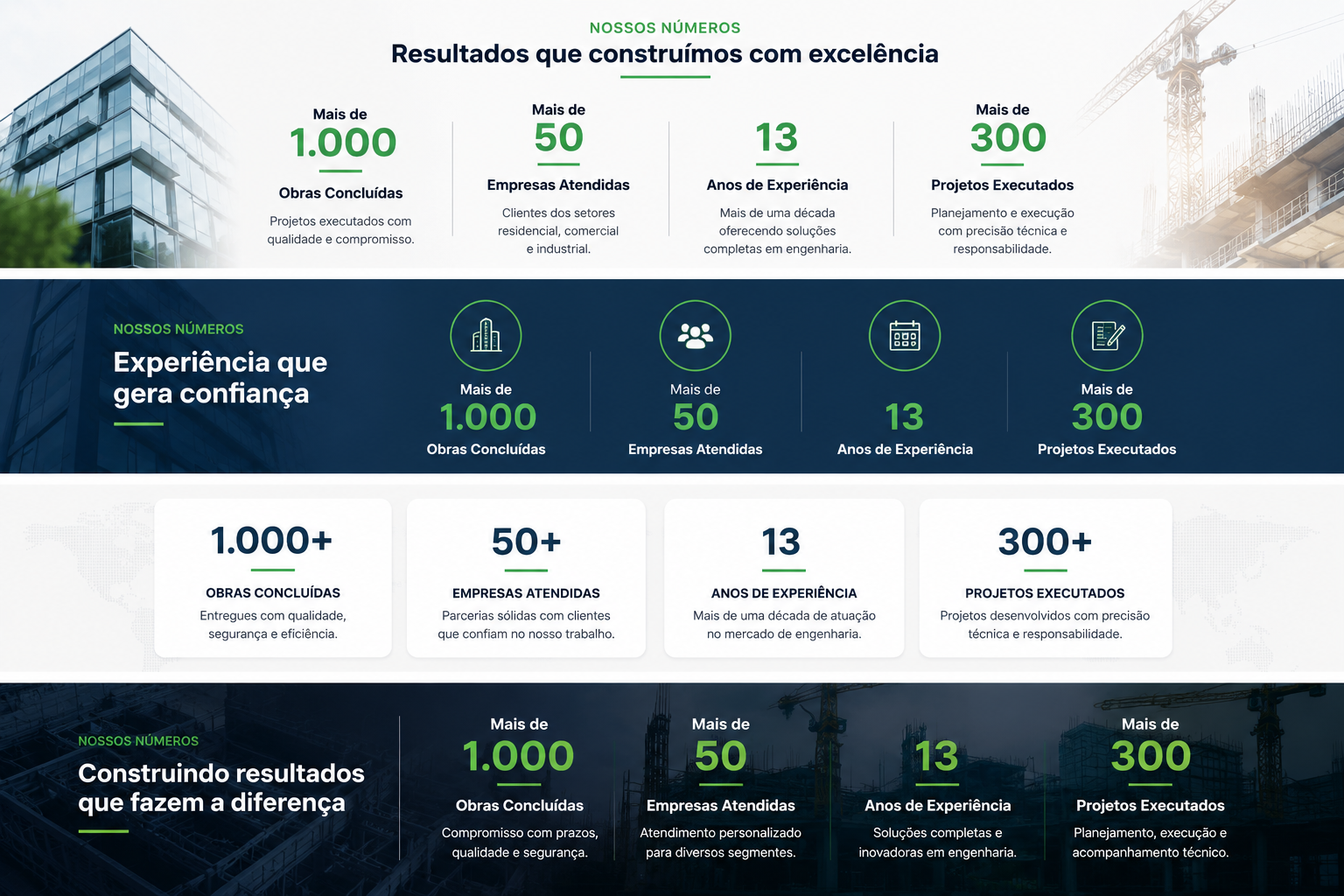 NOSSOS NÚMEROS
Resultados que construímos com excelência

Mais de
1.000
Obras Concluídas
Projetos executados com qualidade e compromisso.

Mais de
50
Empresas Atendidas
Clientes dos setores residencial, comercial e industrial.

13
Anos de Experiência
Mais de uma década oferecendo soluções completas em engenharia.

Mais de
300
Projetos Executados
Planejamento e execução com precisão técnica e responsabilidade.

NOSSOS NÚMEROS
Experiência que gera confiança

Mais de
1.000
Obras Concluídas

Mais de
50
Empresas Atendidas

13
Anos de Experiência

Mais de
300
Projetos Executados

1.000+
OBRAS CONCLUÍDAS
Entregues com qualidade, segurança e eficiência.

50+
EMPRESAS ATENDIDAS
Parcerias sólidas com clientes que confiam no nosso trabalho.

13
ANOS DE EXPERIÊNCIA
Mais de uma década de atuação no mercado de engenharia.

300+
PROJETOS EXECUTADOS
Projetos desenvolvidos com precisão técnica e responsabilidade.

NOSSOS NÚMEROS
Construindo resultados que fazem a diferença

Mais de
1.000
Obras Concluídas
Compromisso com prazos, qualidade e segurança.

Mais de
50
Empresas Atendidas
Atendimento personalizado para diversos segmentes.

13
Anos de Experiência
Soluções completas e inovadoras em engenharia.

Mais de
300
Projetos Executados
Planejamento, execução e acompanhamento técnico.